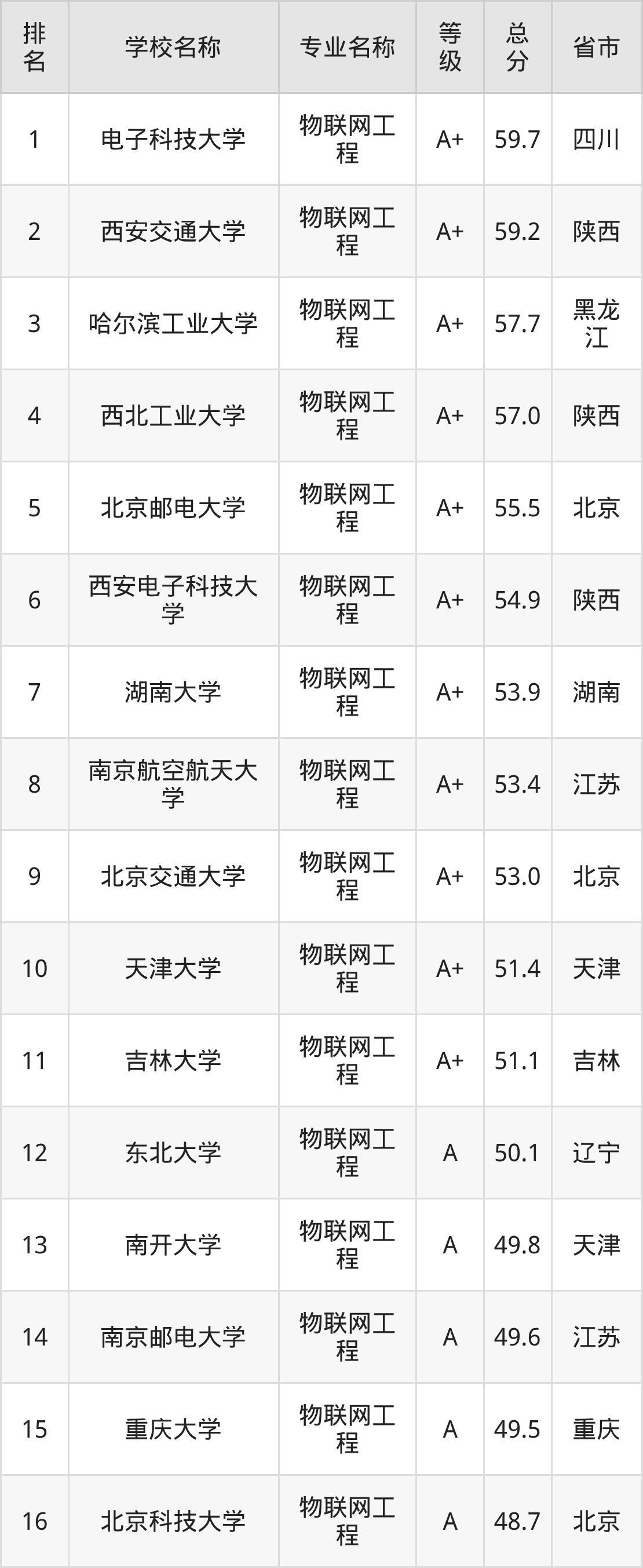 | 排名 | 学校名称 | 专业名称 | 等级 | 总分 | 省市 |
|---|---|---|---|---|---|
| 1 | 电子科技大学 | 物联网工程 | A+ | 59.7 | 四川 |
| 2 | 西安交通大学 | 物联网工程 | A+ | 59.2 | 陕西 |
| 3 | 哈尔滨工业大学 | 物联网工程 | A+ | 57.7 | 黑龙江 |
| 4 | 西北工业大学 | 物联网工程 | A+ | 57.0 | 陕西 |
| 5 | 北京邮电大学 | 物联网工程 | A+ | 55.5 | 北京 |
| 6 | 西安电子科技大学 | 物联网工程 | A+ | 54.9 | 陕西 |
| 7 | 湖南大学 | 物联网工程 | A+ | 53.9 | 湖南 |
| 8 | 南京航空航天大学 | 物联网工程 | A+ | 53.4 | 江苏 |
| 9 | 北京交通大学 | 物联网工程 | A+ | 53.0 | 北京 |
| 10 | 天津大学 | 物联网工程 | A+ | 51.4 | 天津 |
| 11 | 吉林大学 | 物联网工程 | A+ | 51.1 | 吉林 |
| 12 | 东北大学 | 物联网工程 | A | 50.1 | 辽宁 |
| 13 | 南开大学 | 物联网工程 | A | 49.8 | 天津 |
| 14 | 南京邮电大学 | 物联网工程 | A | 49.6 | 江苏 |
| 15 | 重庆大学 | 物联网工程 | A | 49.5 | 重庆 |
| 16 | 北京科技大学 | 物联网工程 | A | 48.7 | 北京 |